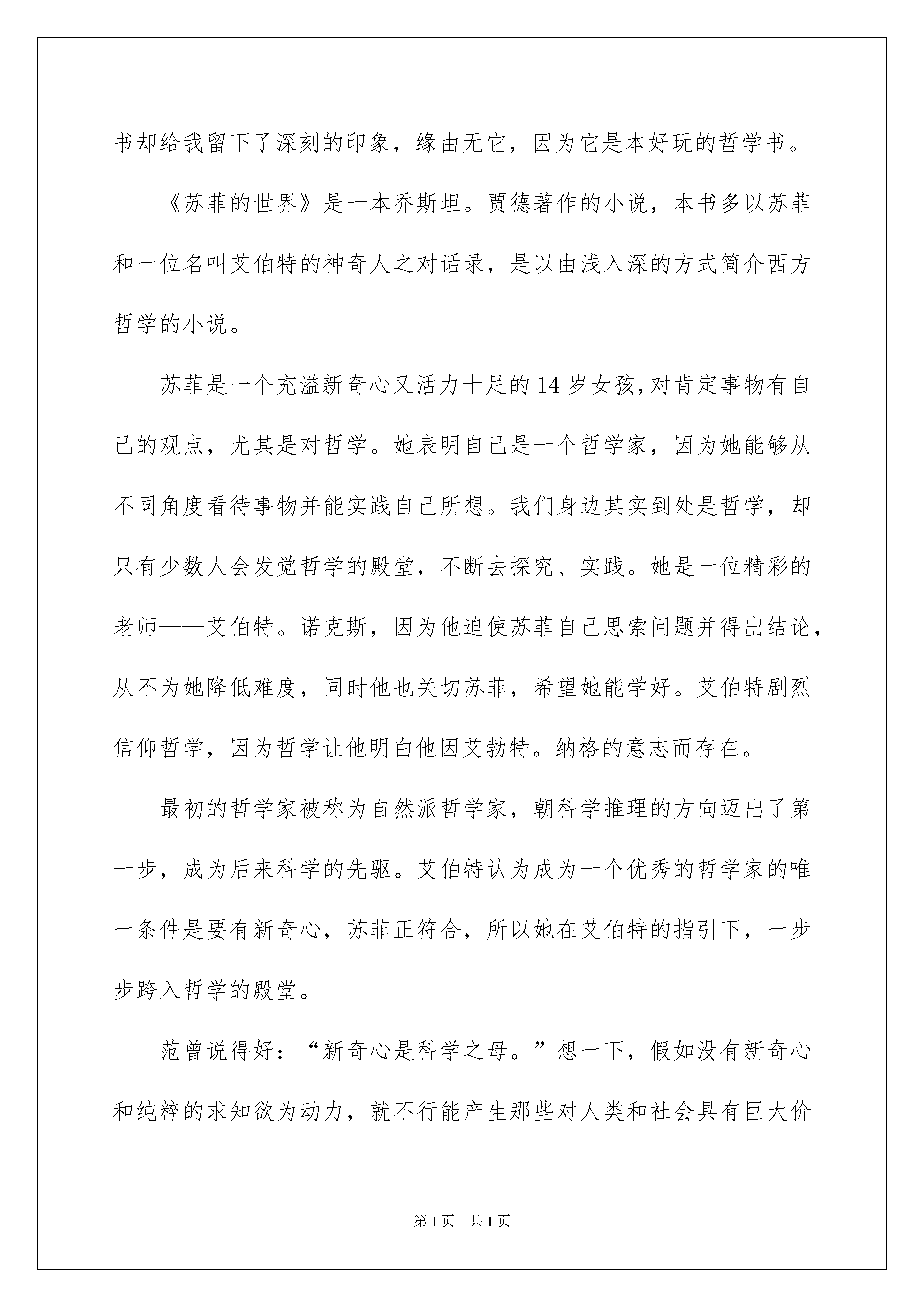 书却给我留下了深刻的印象，缘由无它，因为它是本好玩的哲学书。

《苏菲的世界》是一本乔斯坦。贾德著作的小说，本书多以苏菲和一位名叫艾伯特的神奇人之对话录，是以由浅入深的方式简介西方哲学的小说。

苏菲是一个充溢新奇心又活力十足的14岁女孩，对肯定事物有自己的观点，尤其是对哲学。她表明自己是一个哲学家，因为她能够从不同角度看待事物并能实践自己所想。我们身边其实到处是哲学，却只有少数人会发觉哲学的殿堂，不断去探究、实践。她是一位精彩的老师——艾伯特。诺克斯，因为他迫使苏菲自己思索问题并得出结论，从不为她降低难度，同时他也关切苏菲，希望她能学好。艾伯特剧烈信仰哲学，因为哲学让他明白他因艾勃特。纳格的意志而存在。

最初的哲学家被称为自然派哲学家，朝科学推理的方向迈出了第一步，成为后来科学的先驱。艾伯特认为成为一个优秀的哲学家的唯一条件是要有新奇心，苏菲正符合，所以她在艾伯特的指引下，一步步跨入哲学的殿堂。

范曾说得好：“新奇心是科学之母。”想一下，假如没有新奇心和纯粹的求知欲为动力，就不行能产生那些对人类和社会具有巨大价

第1页 共1页